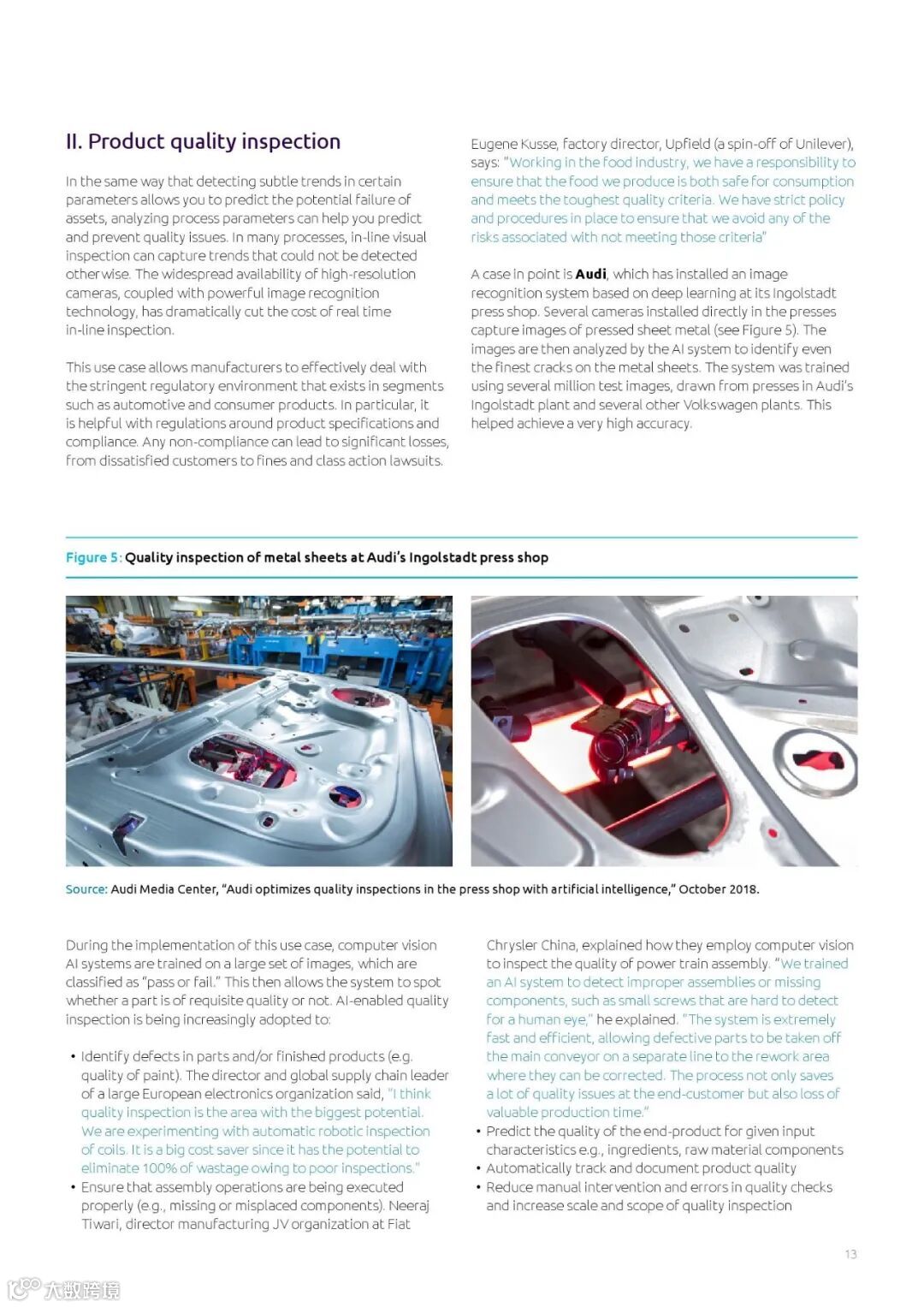 II. Product quality inspection

In the same way that detecting subtle trends in certain parameters allows you to predict the potential failure of assets, analyzing process parameters can help you predict and prevent quality issues. In many processes, in-line visual inspection can capture trends that could not be detected otherwise. The widespread availability of high-resolution cameras, coupled with powerful image recognition technology, has dramatically cut the cost of real time in-line inspection.

This use case allows manufacturers to effectively deal with the stringent regulatory environment that exists in segments such as automotive and consumer products. In particular, it is helpful with regulations around product specifications and compliance. Any non-compliance can lead to significant losses, from dissatisfied customers to fines and class action lawsuits.

Eugene Kusse, factory director, Upfield (a spin-off of Unilever), says: "Working in the food industry, we have a responsibility to ensure that the food we produce is both safe for consumption and meets the toughest quality criteria. We have strict policy and procedures in place to ensure that we avoid any of the risks associated with not meeting those criteria"

A case in point is Audi, which has installed an image recognition system based on deep learning at its Ingolstadt press shop. Several cameras installed directly in the presses capture images of pressed sheet metal (see Figure 5). The images are then analyzed by the AI system to identify even the finest cracks on the metal sheets. The system was trained using several million test images, drawn from presses in Audi's Ingolstadt plant and several other Volkswagen plants. This helped achieve a very high accuracy.

Figure 5: Quality inspection of metal sheets at Audi's Ingolstadt press shop

Source: Audi Media Center, "Audi optimizes quality inspections in the press shop with artificial intelligence," October 2018.

During the implementation of this use case, computer vision AI systems are trained on a large set of images, which are classified as "pass or fail." This then allows the system to spot whether a part is of requisite quality or not. AI-enabled quality inspection is being increasingly adopted to:

• Identify defects in parts and/or finished products (e.g. quality of paint). The director and global supply chain leader of a large European electronics organization said, "I think quality inspection is the area with the biggest potential. We are experimenting with automatic robotic inspection of coils. It is a big cost saver since it has the potential to eliminate 100% of wastage owing to poor inspections."
• Ensure that assembly operations are being executed properly (e.g., missing or misplaced components). Neeraj Tiwari, director manufacturing JV organization at Fiat Chrysler China, explained how they employ computer vision to inspect the quality of power train assembly. "We trained an AI system to detect improper assemblies or missing components, such as small screws that are hard to detect for a human eye," he explained. "The system is extremely fast and efficient, allowing defective parts to be taken off the main conveyor on a separate line to the rework area where they can be corrected. The process not only saves a lot of quality issues at the end-customer but also loss of valuable production time."
• Predict the quality of the end-product for given input characteristics e.g., ingredients, raw material components
• Automatically track and document product quality
• Reduce manual intervention and errors in quality checks and increase scale and scope of quality inspection

13

大数跨境